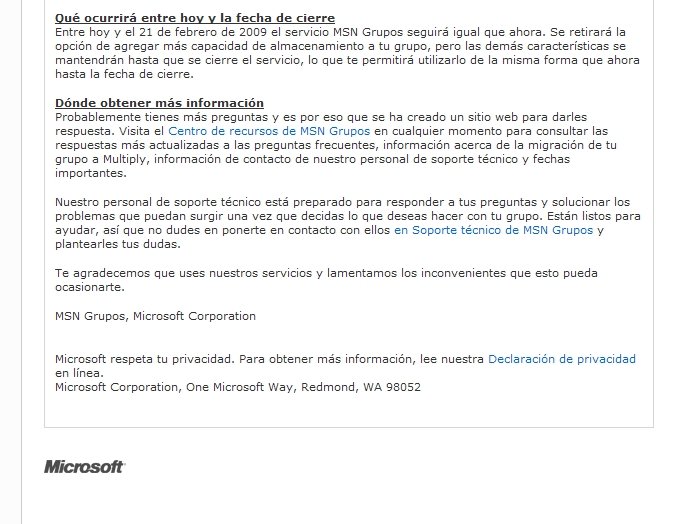 Qué ocurrirá entre hoy y la fecha de cierre
Entre hoy y el 21 de febrero de 2009 el servicio MSN Grupos seguirá igual que ahora. Se retirará la opción de agregar más capacidad de almacenamiento a tu grupo, pero las demás características se mantendrán hasta que se cierre el servicio, lo que te permitirá utilizarlo de la misma forma que ahora hasta la fecha de cierre.

Dónde obtener más información
Probablemente tienes más preguntas y es por eso que se ha creado un sitio web para darles respuesta. Visita el Centro de recursos de MSN Grupos en cualquier momento para consultar las respuestas más actualizadas a las preguntas frecuentes, información acerca de la migración de tu grupo a Multiply, información de contacto de nuestro personal de soporte técnico y fechas importantes.

Nuestro personal de soporte técnico está preparado para responder a tus preguntas y solucionar los problemas que puedan surgir una vez que decidas lo que deseas hacer con tu grupo. Están listos para ayudar, así que no dudes en ponerte en contacto con ellos en Soporte técnico de MSN Grupos y plantearles tus dudas.

Te agradecemos que uses nuestros servicios y lamentamos los inconvenientes que esto pueda ocasionarte.

MSN Grupos, Microsoft Corporation

Microsoft respeta tu privacidad. Para obtener más información, lee nuestra Declaración de privacidad en línea.
Microsoft Corporation, One Microsoft Way, Redmond, WA 98052

Microsoft